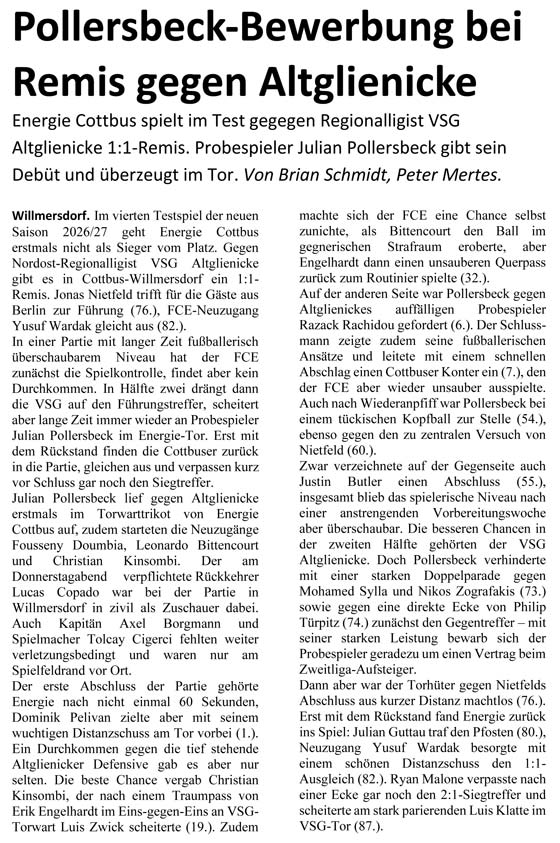 Pollersbeck-Bewerbung bei Remis gegen Altglienicke

Energie Cottbus spielt im Test gegegen Regionalligist VSG Altglienicke 1:1-Remis. Probespieler Julian Pollersbeck gibt sein Debüt und überzeugt im Tor. Von Brian Schmidt, Peter Mertes.

Willmersdorf. Im vierten Testspiel der neuen Saison 2026/27 geht Energie Cottbus erstmals nicht als Sieger vom Platz. Gegen Nordost-Regionalligist VSG Altglienicke gibt es in Cottbus-Willmersdorf ein 1:1-Remis. Jonas Nietfeld trifft für die Gäste aus Berlin zur Führung (76.), FCE-Neuzugang Yusuf Wardak gleicht aus (82.).
In einer Partie mit langer Zeit fußballerisch überschaubarem Niveau hat der FCE zunächst die Spielkontrolle, findet aber kein Durchkommen. In Hälfte zwei drängt dann die VSG auf den Führungstreffer, scheitert aber lange Zeit immer wieder an Probespieler Julian Pollersbeck im Energie-Tor. Erst mit dem Rückstand finden die Cottbuser zurück in die Partie, gleichen aus und verpassen kurz vor Schluss gar noch den Siegtreffer.
Julian Pollersbeck lief gegen Altglienicke erstmals im Torwarttrikot von Energie Cottbus auf, zudem starteten die Neuzugänge Fousseny Doumbia, Leonardo Bittencourt und Christian Kinsombi. Der am Donnerstagabend verpflichtete Rückkehrer Lucas Copado war bei der Partie in Willmersdorf in zivil als Zuschauer dabei. Auch Kapitän Axel Borgmann und Spielmacher Tolcay Cigerci fehlten weiter verletzungsbedingt und waren nur am Spielfeldrand vor Ort.
Der erste Abschluss der Partie gehörte Energie nach nicht einmal 60 Sekunden, Dominik Pelivan zielte aber mit seinem wuchtigen Distanzschuss am Tor vorbei (1.). Ein Durchkommen gegen die tief stehende Altglienicker Defensive gab es aber nur selten. Die beste Chance vergab Christian Kinsombi, der nach einem Traumpass von Erik Engelhardt im Eins-gegen-Eins an VSG-Torwart Luis Zwick scheiterte (19.). Zudem machte sich der FCE eine Chance selbst zunichte, als Bittencourt den Ball im gegnerischen Strafraum eroberte, aber Engelhardt dann einen unsauberen Querpass zurück zum Routinier spielte (32.).
Auf der anderen Seite war Pollersbeck gegen Altglienickes auffälligen Probespieler Razack Rachidou gefordert (6.). Der Schlussmann zeigte zudem seine fußballerischen Ansätze und leitete mit einem schnellen Abschlag einen Cottbuser Konter ein (7.), den der FCE aber wieder unsauber ausspielte. Auch nach Wiederanpfiff war Pollersbeck bei einem tückischen Kopfball zur Stelle (54.), ebenso gegen den zu zentralen Versuch von Nietfeld (60.).
Zwar verzeichnete auf der Gegenseite auch Justin Butler einen Abschluss (55.), insgesamt blieb das spielerische Niveau nach einer anstrengenden Vorbereitungswoche aber überschaubar. Die besseren Chancen in der zweiten Hälfte gehörten der VSG Altglienicke. Doch Pollersbeck verhinderte mit einer starken Doppelparade gegen Mohamed Sylla und Nikos Zografakis (73.) sowie gegen eine direkte Ecke von Philip Türpitz (74.) zunächst den Gegentreffer – mit seiner starken Leistung bewarb sich der Probespieler geradezu um einen Vertrag beim Zweitliga-Aufsteiger.
Dann aber war der Torhüter gegen Nietfelds Abschluss aus kurzer Distanz machtlos (76.). Erst mit dem Rückstand fand Energie zurück ins Spiel: Julian Guttau traf den Pfosten (80.), Neuzugang Yusuf Wardak besorgte mit einem schönen Distanzschuss den 1:1-Ausgleich (82.). Ryan Malone verpasste nach einer Ecke gar noch den 2:1-Siegtreffer und scheiterte am stark parierenden Luis Klatte im VSG-Tor (87.).